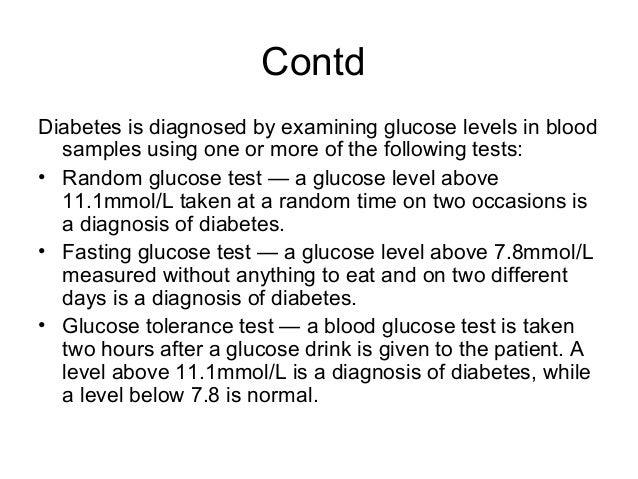 Contd

Diabetes is diagnosed by examining glucose levels in blood samples using one or more of the following tests:

• Random glucose test — a glucose level above 11.1mmol/L taken at a random time on two occasions is a diagnosis of diabetes.
• Fasting glucose test — a glucose level above 7.8mmol/L measured without anything to eat and on two different days is a diagnosis of diabetes.
• Glucose tolerance test — a blood glucose test is taken two hours after a glucose drink is given to the patient. A level above 11.1mmol/L is a diagnosis of diabetes, while a level below 7.8 is normal.